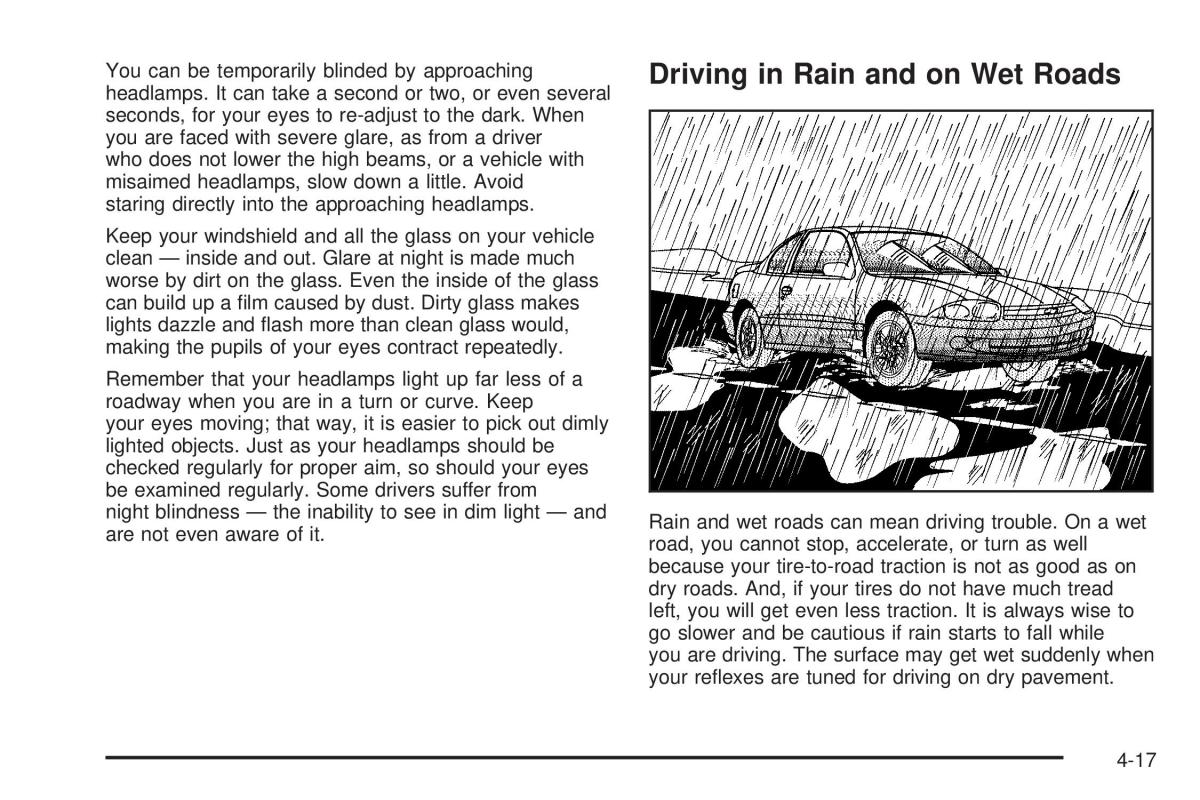 You can be temporarily blinded by approaching headlamps. It can take a second or two, or even several seconds, for your eyes to re-adjust to the dark. When you are faced with severe glare, as from a driver who does not lower the high beams, or a vehicle with misaimed headlamps, slow down a little. Avoid staring directly into the approaching headlamps.

Keep your windshield and all the glass on your vehicle clean — inside and out. Glare at night is made much worse by dirt on the glass. Even the inside of the glass can build up a film caused by dust. Dirty glass makes lights dazzle and flash more than clean glass would, making the pupils of your eyes contract repeatedly.

Remember that your headlamps light up far less of a roadway when you are in a turn or curve. Keep your eyes moving; that way, it is easier to pick out dimly lighted objects. Just as your headlamps should be checked regularly for proper aim, so should your eyes be examined regularly. Some drivers suffer from night blindness — the inability to see in dim light — and are not even aware of it.

Driving in Rain and on Wet Roads

Rain and wet roads can mean driving trouble. On a wet road, you cannot stop, accelerate, or turn as well because your tire-to-road traction is not as good as on dry roads. And, if your tires do not have much tread left, you will get even less traction. It is always wise to go slower and be cautious if rain starts to fall while you are driving. The surface may get wet suddenly when your reflexes are tuned for driving on dry pavement.

4-17